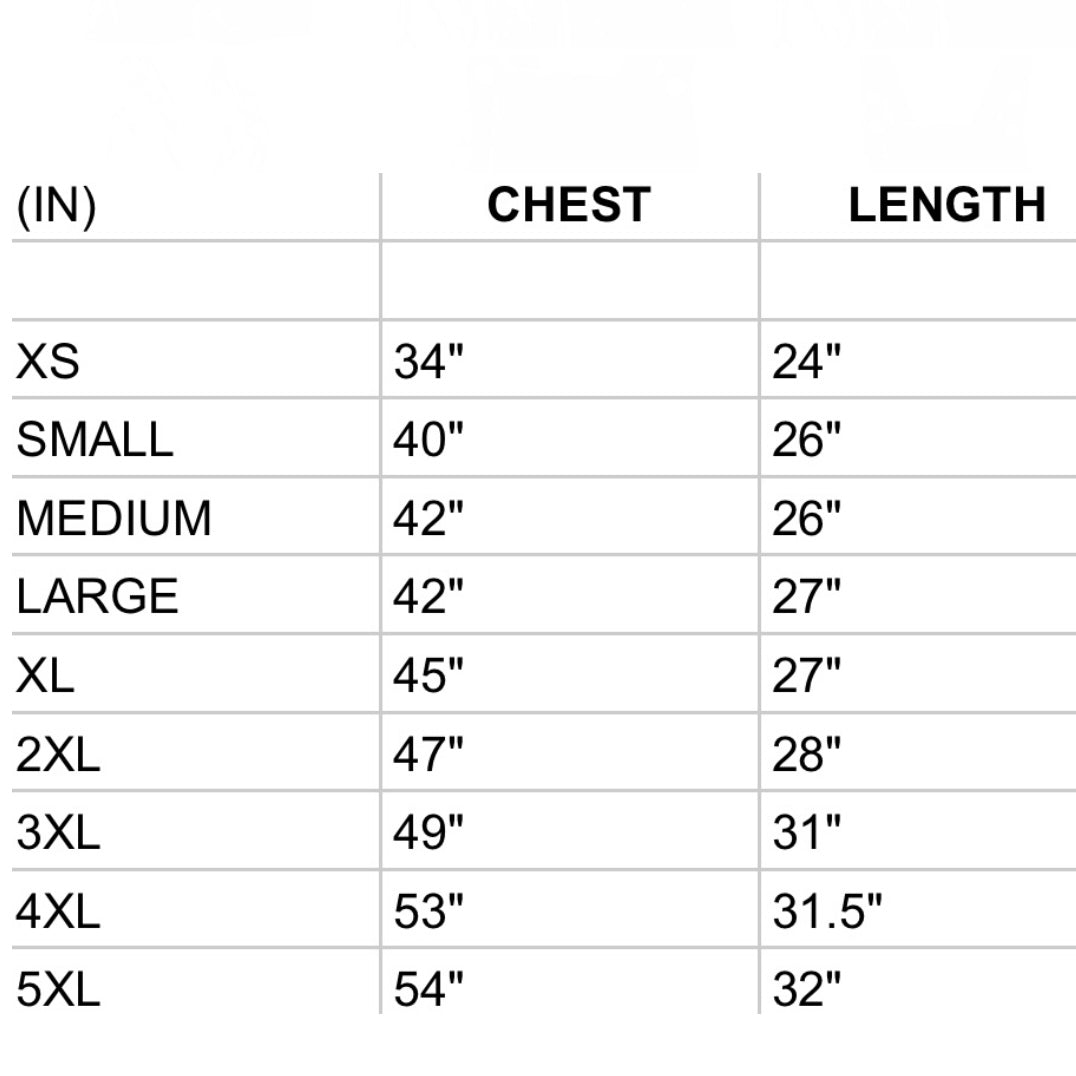 | (IN) | CHEST | LENGTH |
|---|---|---|
| | | |
| XS | 34" | 24" |
| SMALL | 40" | 26" |
| MEDIUM | 42" | 26" |
| LARGE | 42" | 27" |
| XL | 45" | 27" |
| 2XL | 47" | 28" |
| 3XL | 49" | 31" |
| 4XL | 53" | 31.5" |
| 5XL | 54" | 32" |